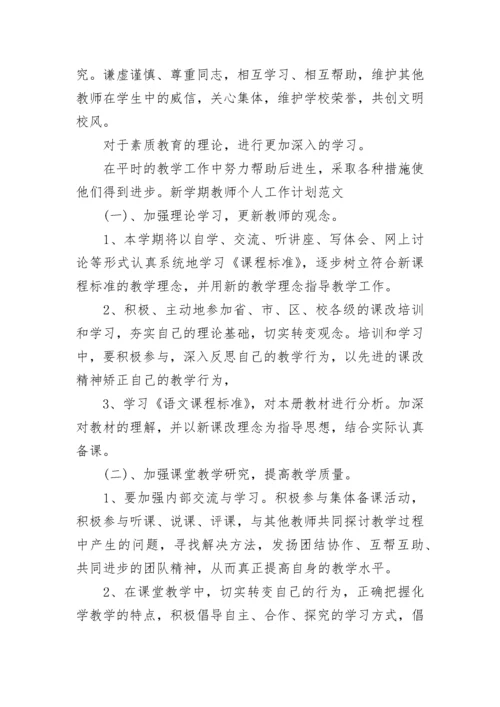 究。谦虚谨慎、尊重同志，相互学习、相互帮助，维护其他教师在学生中的威信，关心集体，维护学校荣誉，共创文明校风。

对于素质教育的理论，进行更加深入的学习。

在平时的教学工作中努力帮助后进生，采取各种措施使他们得到进步。新学期教师个人工作计划范文

(一)、加强理论学习，更新教师的观念。

1、本学期将以自学、交流、听讲座、写体会、网上讨论等形式认真系统地学习《课程标准》，逐步树立符合新课程标准的教学理念，并用新的教学理念指导教学工作。

2、积极、主动地参加省、市、区、校各级的课改培训和学习，夯实自己的理论基础，切实转变观念。培训和学习中，要积极参与，深入反思自己的教学行为，以先进的课改精神矫正自己的教学行为，

3、学习《语文课程标准》，对本册教材进行分析。加深对教材的理解，并以新课改理念为指导思想，结合实际认真备课。

(二)、加强课堂教学研究，提高教学质量。

1、要加强内部交流与学习。积极参与集体备课活动，积极参与听课、说课、评课，与其他教师共同探讨教学过程中产生的问题，寻找解决方法，发扬团结协作、互帮互助、共同进步的团队精神，从而真正提高自身的教学水平。

2、在课堂教学中，切实转变自己的行为，正确把握化学教学的特点，积极倡导自主、合作、探究的学习方式，倡